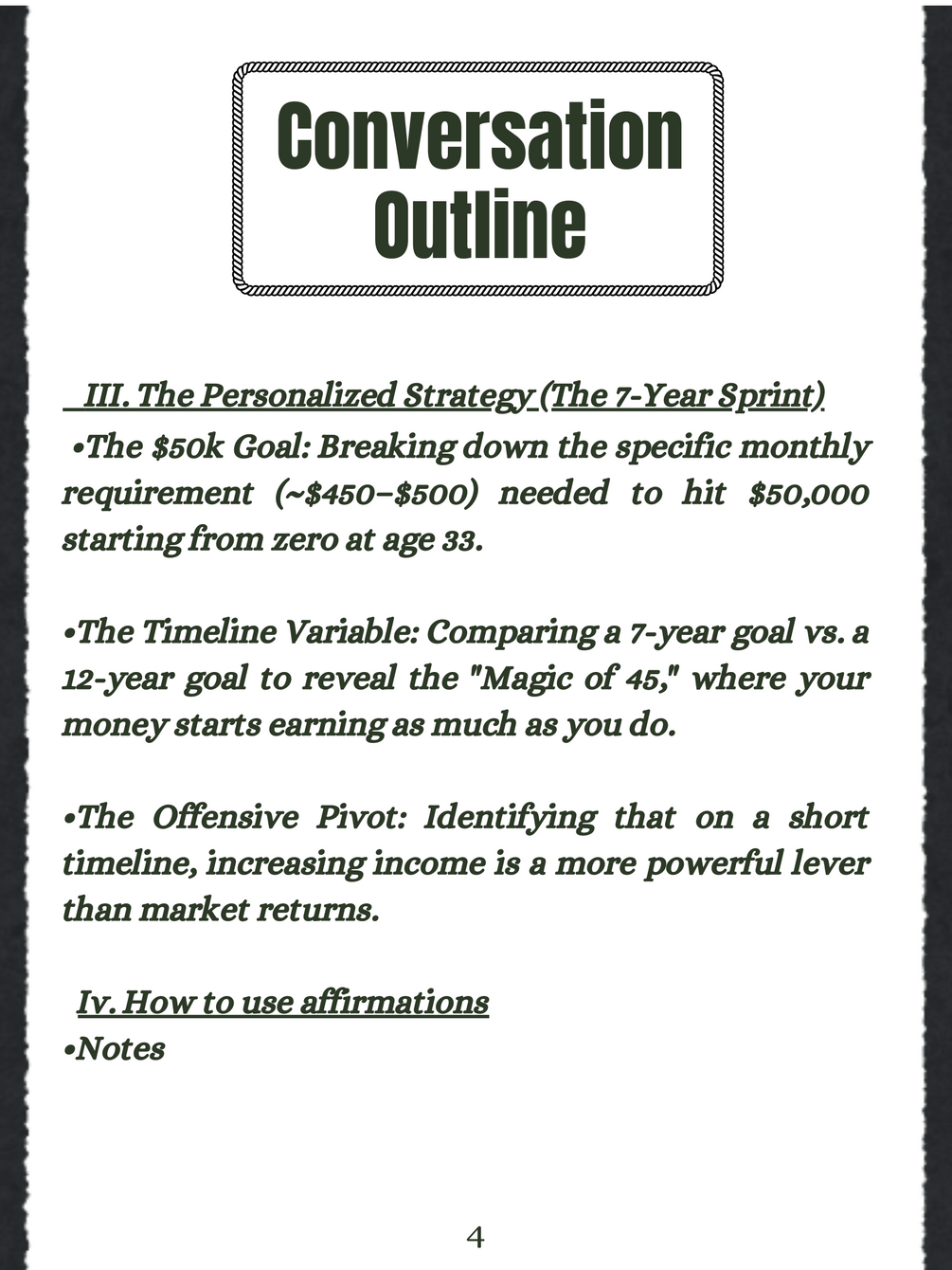 Conversation Outline

III. The Personalized Strategy (The 7-Year Sprint)
•The \$50k Goal: Breaking down the specific monthly requirement (~\$450–\$500) needed to hit \$50,000 starting from zero at age 33.

•The Timeline Variable: Comparing a 7-year goal vs. a 12-year goal to reveal the "Magic of 45," where your money starts earning as much as you do.

•The Offensive Pivot: Identifying that on a short timeline, increasing income is a more powerful lever than market returns.

Iv. How to use affirmations
•Notes

4